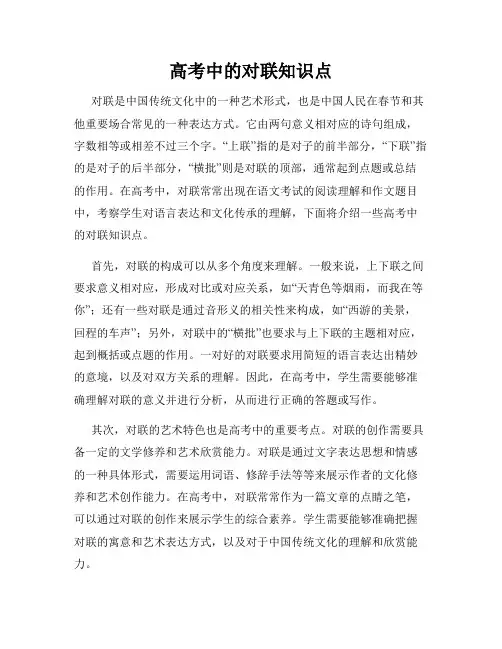 高考中的对联知识点

对联是中国传统文化中的一种艺术形式，也是中国人民在春节和其他重要场合常见的一种表达方式。它由两句意义相对应的诗句组成，字数相等或相差不过三个字。“上联”指的是对子的前半部分，“下联”指的是对子的后半部分，“横批”则是对联的顶部，通常起到点题或总结的作用。在高考中，对联常常出现在语文考试的阅读理解和作文题目中，考察学生对语言表达和文化传承的理解，下面将介绍一些高考中的对联知识点。

首先，对联的构成可以从多个角度来理解。一般来说，上下联之间要求意义相对应，形成对比或对应关系，如“天青色等烟雨，而我在等你”；还有一些对联是通过音形义的相关性来构成，如“西游的美景，回程的车声”；另外，对联中的“横批”也要求与上下联的主题相对应，起到概括或点题的作用。一对好的对联要求用简短的语言表达出精妙的意境，以及对双方关系的理解。因此，在高考中，学生需要能够准确理解对联的意义并进行分析，从而进行正确的答题或写作。

其次，对联的艺术特色也是高考中的重要考点。对联的创作需要具备一定的文学修养和艺术欣赏能力。对联是通过文字表达思想和情感的一种具体形式，需要运用词语、修辞手法等等来展示作者的文化修养和艺术创作能力。在高考中，对联常常作为一篇文章的点睛之笔，可以通过对联的创作来展示学生的综合素养。学生需要能够准确把握对联的寓意和艺术表达方式，以及对于中国传统文化的理解和欣赏能力。